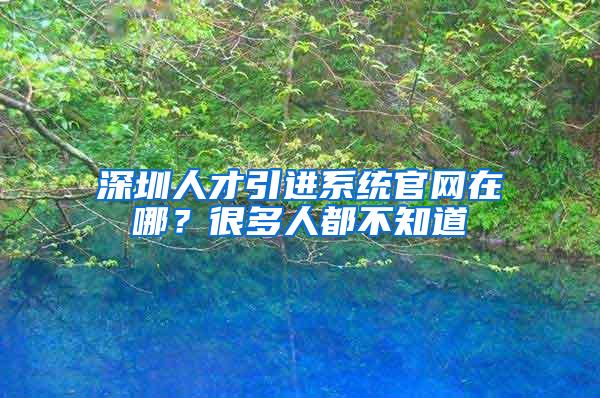 深圳人才引进系统官网在哪？很多人都不知道